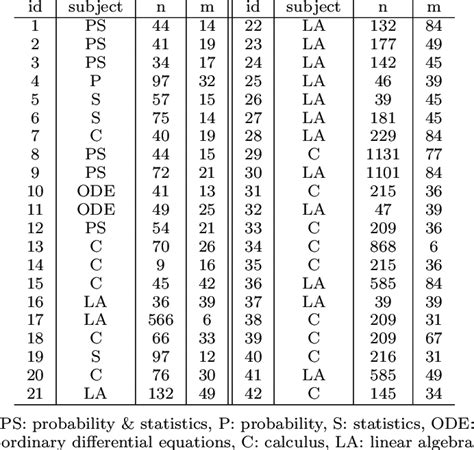 | id | subject | n | m | id | subject | n | m |
|---|---|---|---|---|---|---|---|
| 1 | PS | 44 | 14 | 22 | LA | 132 | 84 |
| 2 | PS | 41 | 19 | 23 | LA | 177 | 49 |
| 3 | PS | 34 | 17 | 24 | LA | 142 | 45 |
| 4 | P | 97 | 32 | 25 | LA | 46 | 39 |
| 5 | S | 57 | 15 | 26 | LA | 39 | 45 |
| 6 | S | 75 | 14 | 27 | LA | 181 | 45 |
| 7 | C | 40 | 19 | 28 | LA | 229 | 84 |
| 8 | PS | 44 | 15 | 29 | C | 1131 | 77 |
| 9 | PS | 72 | 21 | 30 | LA | 1101 | 84 |
| 10 | ODE | 41 | 13 | 31 | C | 215 | 36 |
| 11 | ODE | 49 | 25 | 32 | LA | 47 | 39 |
| 12 | PS | 54 | 21 | 33 | C | 209 | 36 |
| 13 | C | 70 | 26 | 34 | C | 868 | 6 |
| 14 | C | 9 | 16 | 35 | C | 215 | 36 |
| 15 | C | 45 | 42 | 36 | LA | 585 | 84 |
| 16 | LA | 36 | 39 | 37 | LA | 39 | 39 |
| 17 | LA | 566 | 6 | 38 | C | 209 | 31 |
| 18 | C | 66 | 33 | 39 | C | 209 | 67 |
| 19 | S | 97 | 12 | 40 | C | 216 | 31 |
| 20 | C | 76 | 30 | 41 | LA | 585 | 49 |
| 21 | LA | 132 | 49 | 42 | C | 145 | 34 |

PS: probability & statistics, P: probability, S: statistics, ODE: ordinary differential equations, C: calculus, LA: linear algebra